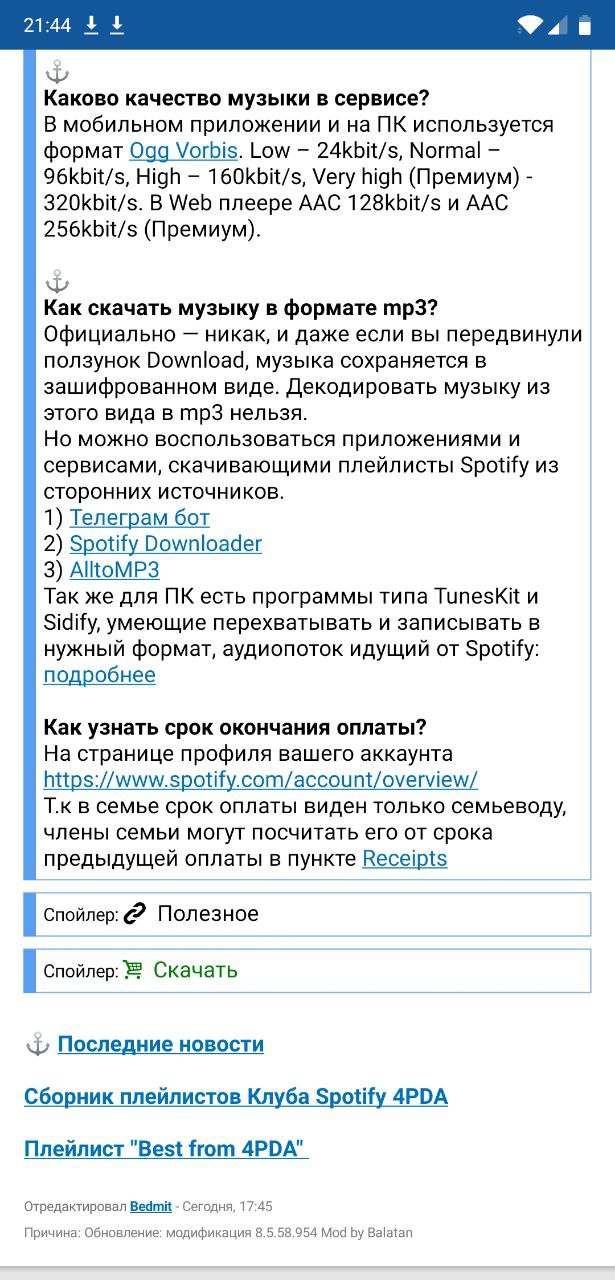 21:44

⚓
**Каково качество музыки в сервисе?**
В мобильном приложении и на ПК используется формат Ogg Vorbis. Low – 24kbit/s, Normal – 96kbit/s, High – 160kbit/s, Very high (Премиум) - 320kbit/s. В Web плеере AAC 128kbit/s и AAC 256kbit/s (Премиум).

⚓
**Как скачать музыку в формате mp3?**
Официально — никак, и даже если вы передвинули ползунок Download, музыка сохраняется в зашифрованном виде. Декодировать музыку из этого вида в mp3 нельзя.
Но можно воспользоваться приложениями и сервисами, скачивающими плейлисты Spotify из сторонних источников.
1) Телеграм бот
2) Spotify Downloader
3) AlltoMP3
Так же для ПК есть программы типа TunesKit и Sidify, умеющие перехватывать и записывать в нужный формат, аудиопоток идущий от Spotify: подробнее

**Как узнать срок окончания оплаты?**
На странице профиля вашего аккаунта https://www.spotify.com/account/overview/
Т.к в семье срок оплаты виден только семьеводу, члены семьи могут посчитать его от срока предыдущей оплаты в пункте Receipts

Спойлер: Полезное

Спойлер: Скачать

⚓ Последние новости

Сборник плейлистов Клуба Spotify 4PDA

Плейлист "Best from 4PDA"

Отредактировал Bedmit - Сегодня, 17:45
Причина: Обновление: модификация 8.5.58.954 Mod by Balatan